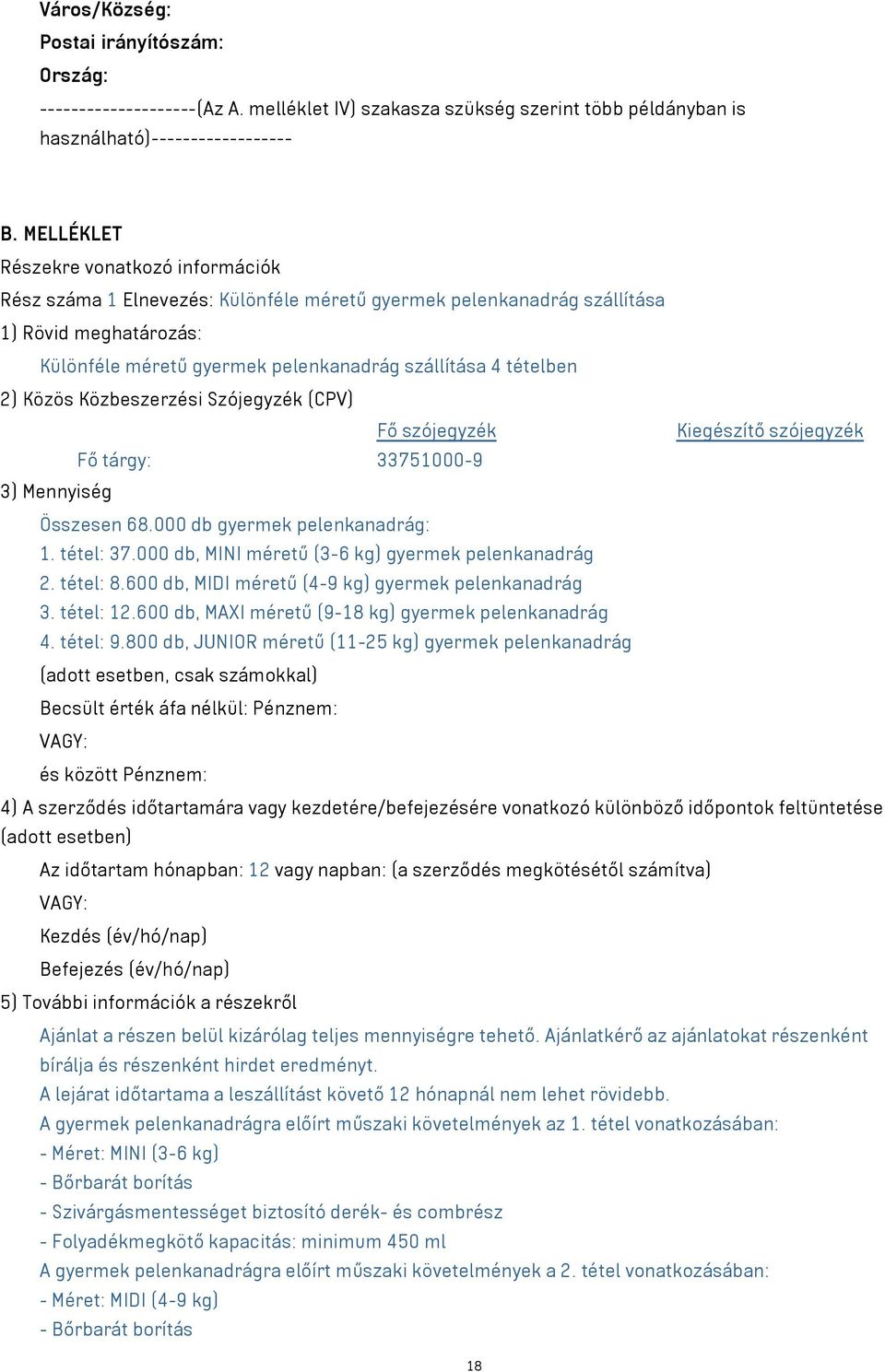 Város/Község:
Postai irányítószám:
Ország:
--------------------(Az A. melléklet IV) szakasza szükség szerint több példányban is használható)------------------

B. MELLÉKLET
Részekre vonatkozó információk
Rész száma 1 Elnevezés: Különféle méretű gyermek pelenkanadrág szállítása
1) Rövid meghatározás:
Különféle méretű gyermek pelenkanadrág szállítása 4 tételben
2) Közös Közbeszerzési Szójegyzék (CPV)

| | Fő szójegyzék | Kiegészítő szójegyzék |
|---|---|---|
| Fő tárgy: | 33751000-9 | |

3) Mennyiség
Összesen 68.000 db gyermek pelenkanadrág:
1. tétel: 37.000 db, MINI méretű (3-6 kg) gyermek pelenkanadrág
2. tétel: 8.600 db, MIDI méretű (4-9 kg) gyermek pelenkanadrág
3. tétel: 12.600 db, MAXI méretű (9-18 kg) gyermek pelenkanadrág
4. tétel: 9.800 db, JUNIOR méretű (11-25 kg) gyermek pelenkanadrág
(adott esetben, csak számokkal)
Becsült érték áfa nélkül: Pénznem:
VAGY:
és között Pénznem:
4) A szerződés időtartamára vagy kezdetére/befejezésére vonatkozó különböző időpontok feltüntetése (adott esetben)
Az időtartam hónapban: 12 vagy napban: (a szerződés megkötésétől számítva)
VAGY:
Kezdés (év/hó/nap)
Befejezés (év/hó/nap)
5) További információk a részekről
Ajánlat a részen belül kizárólag teljes mennyiségre tehető. Ajánlatkérő az ajánlatokat részenként bírálja és részenként hirdet eredményt.
A lejárat időtartama a leszállítást követő 12 hónapnál nem lehet rövidebb.
A gyermek pelenkanadrágra előírt műszaki követelmények az 1. tétel vonatkozásában:
- Méret: MINI (3-6 kg)
- Bőrbarát borítás
- Szivárgásmentességet biztosító derék- és combrész
- Folyadékmegkötő kapacitás: minimum 450 ml
A gyermek pelenkanadrágra előírt műszaki követelmények a 2. tétel vonatkozásában:
- Méret: MIDI (4-9 kg)
- Bőrbarát borítás

18